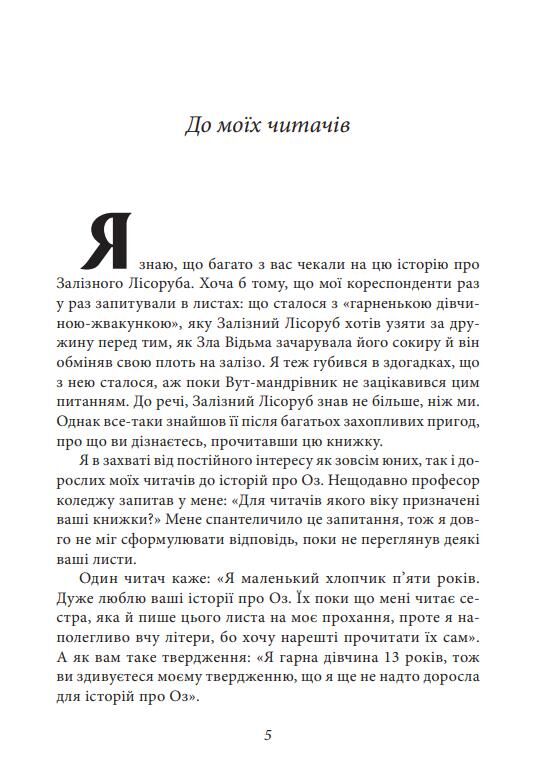 До моїх читачів

Я знаю, що багато з вас чекали на цю історію про Залізного Лісоруба. Хоча б тому, що мої кореспонденти раз у раз запитували в листах: що сталося з «гарненькою дівчиною-жвакункою», яку Залізний Лісоруб хотів узяти за дружину перед тим, як Зла Відьма зачарувала його сокиру й він обміняв свою плоть на залізо. Я теж губився в здогадках, що з нею сталося, аж поки Вут-мандрівник не зацікавився цим питанням. До речі, Залізний Лісоруб знав не більше, ніж ми. Однак все-таки знайшов її після багатьох захопливих пригод, про що ви дізнаєтесь, прочитавши цю книжку.

Я в захваті від постійного інтересу як зовсім юних, так і дорослих моїх читачів до історій про Оз. Нещодавно професор коледжу запитав у мене: «Для читачів якого віку призначені ваші книжки?» Мене спантеличило це запитання, тож я довго не міг сформулювати відповідь, поки не переглянув деякі ваші листи.

Один читач каже: «Я маленький хлопчик п'яти років. Дуже люблю ваші історії про Оз. Їх поки що мені читає сестра, яка й пише цього листа на моє прохання, проте я наполегливо вчу літери, бо хочу нарешті прочитати їх сам». А як вам таке твердження: «Я гарна дівчина 13 років, тож ви здивуєтеся моєму твердженню, що я ще не надто доросла для історій про Оз».

5